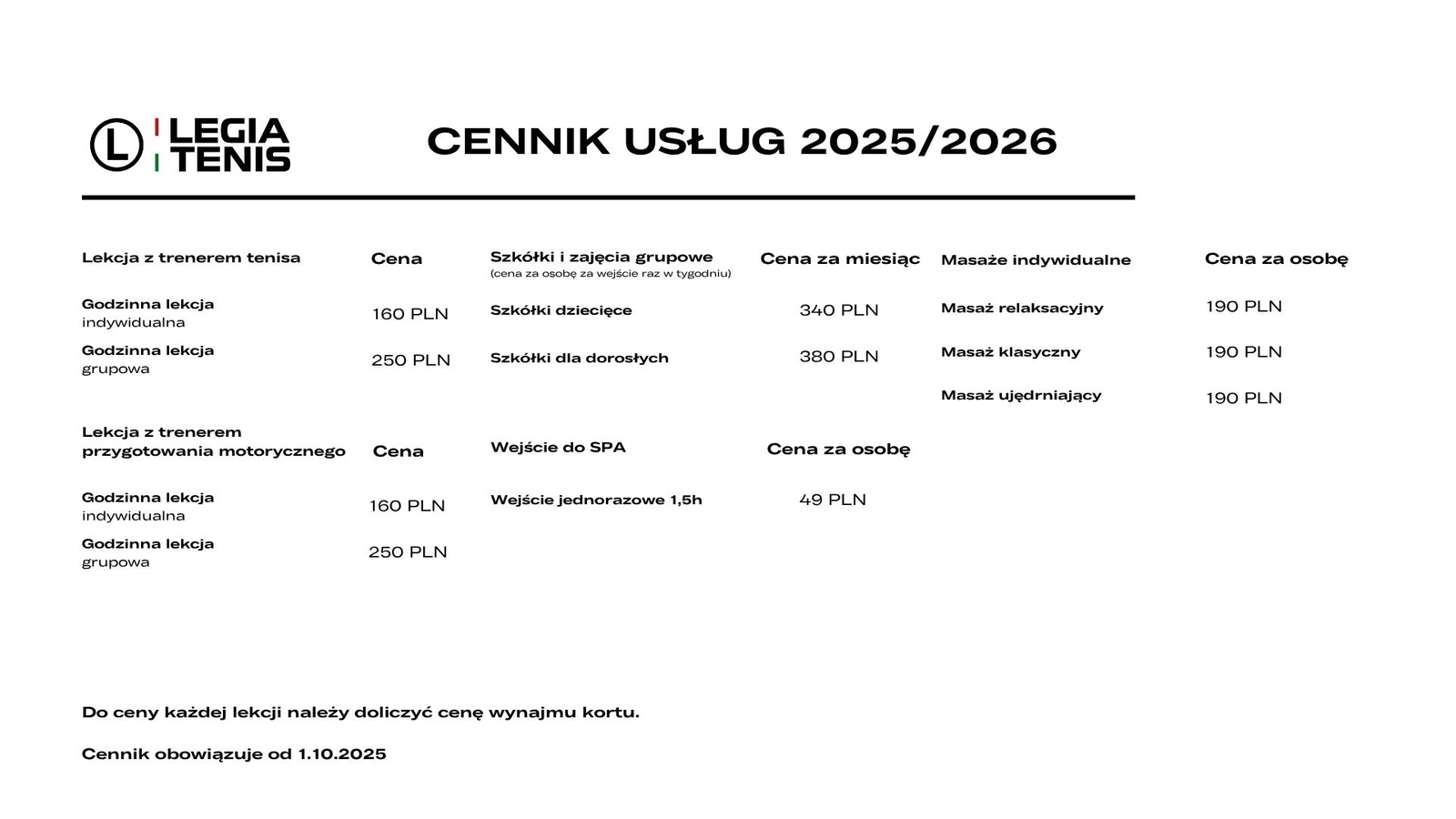 L LEGIA TENIS

CENNIK USŁUG 2025/2026

| Lekcja z trenerem tenisa | Cena |
|---|---|
| Godzinna lekcja indywidualna | 160 PLN |
| Godzinna lekcja grupowa | 250 PLN |

| Lekcja z trenerem przygotowania motorycznego | Cena |
|---|---|
| Godzinna lekcja indywidualna | 160 PLN |
| Godzinna lekcja grupowa | 250 PLN |

| Szkółki i zajęcia grupowe (cena za osobę za wejście raz w tygodniu) | Cena za miesiąc |
|---|---|
| Szkółki dziecięce | 340 PLN |
| Szkółki dla dorosłych | 380 PLN |

| Wejście do SPA | Cena za osobę |
|---|---|
| Wejście jednorazowe 1,5h | 49 PLN |

| Masaże indywidualne | Cena za osobę |
|---|---|
| Masaż relaksacyjny | 190 PLN |
| Masaż klasyczny | 190 PLN |
| Masaż ujędrniający | 190 PLN |

Do ceny każdej lekcji należy doliczyć cenę wynajmu kortu.

Cennik obowiązuje od 1.10.2025